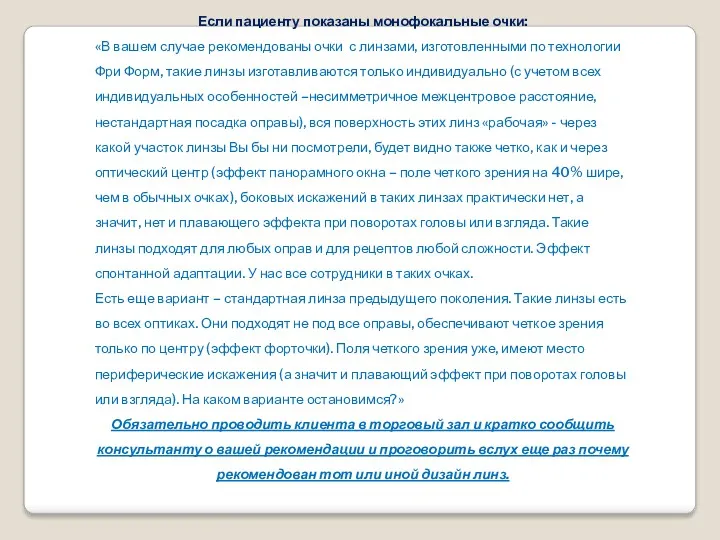 Если пациенту показаны монофокальные очки:

«В вашем случае рекомендованы очки с линзами, изготовленными по технологии Фри Форм, такие линзы изготавливаются только индивидуально (с учетом всех индивидуальных особенностей –несимметричное межцентровое расстояние, нестандартная посадка оправы), вся поверхность этих линз «рабочая» - через какой участок линзы Вы бы ни посмотрели, будет видно также четко, как и через оптический центр (эффект панорамного окна – поле четкого зрения на 40% шире, чем в обычных очках), боковых искажений в таких линзах практически нет, а значит, нет и плавающего эффекта при поворотах головы или взгляда. Такие линзы подходят для любых оправ и для рецептов любой сложности. Эффект спонтанной адаптации. У нас все сотрудники в таких очках.

Есть еще вариант – стандартная линза предыдущего поколения. Такие линзы есть во всех оптиках. Они подходят не под все оправы, обеспечивают четкое зрения только по центру (эффект форточки). Поля четкого зрения уже, имеют место периферические искажения (а значит и плавающий эффект при поворотах головы или взгляда). На каком варианте остановимся?»

Обязательно проводить клиента в торговый зал и кратко сообщить консультанту о вашей рекомендации и проговорить вслух еще раз почему рекомендован тот или иной дизайн линз.